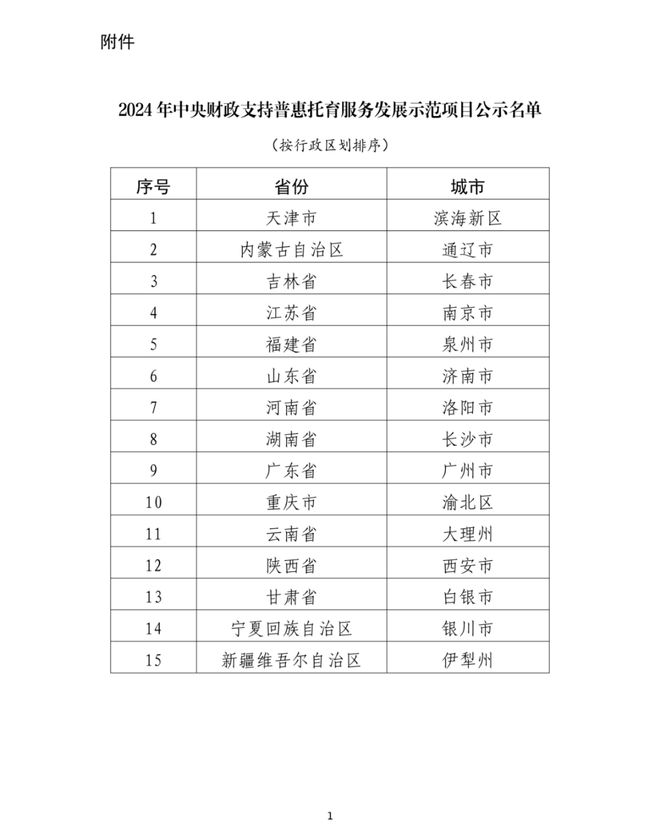 附件

2024年中央财政支持普惠托育服务发展示范项目公示名单

（按行政区划排序）

| 序号 | 省份 | 城市 |
|---|---|---|
| 1 | 天津市 | 滨海新区 |
| 2 | 内蒙古自治区 | 通辽市 |
| 3 | 吉林省 | 长春市 |
| 4 | 江苏省 | 南京市 |
| 5 | 福建省 | 泉州市 |
| 6 | 山东省 | 济南市 |
| 7 | 河南省 | 洛阳市 |
| 8 | 湖南省 | 长沙市 |
| 9 | 广东省 | 广州市 |
| 10 | 重庆市 | 渝北区 |
| 11 | 云南省 | 大理州 |
| 12 | 陕西省 | 西安市 |
| 13 | 甘肃省 | 白银市 |
| 14 | 宁夏回族自治区 | 银川市 |
| 15 | 新疆维吾尔自治区 | 伊犁州 |

1